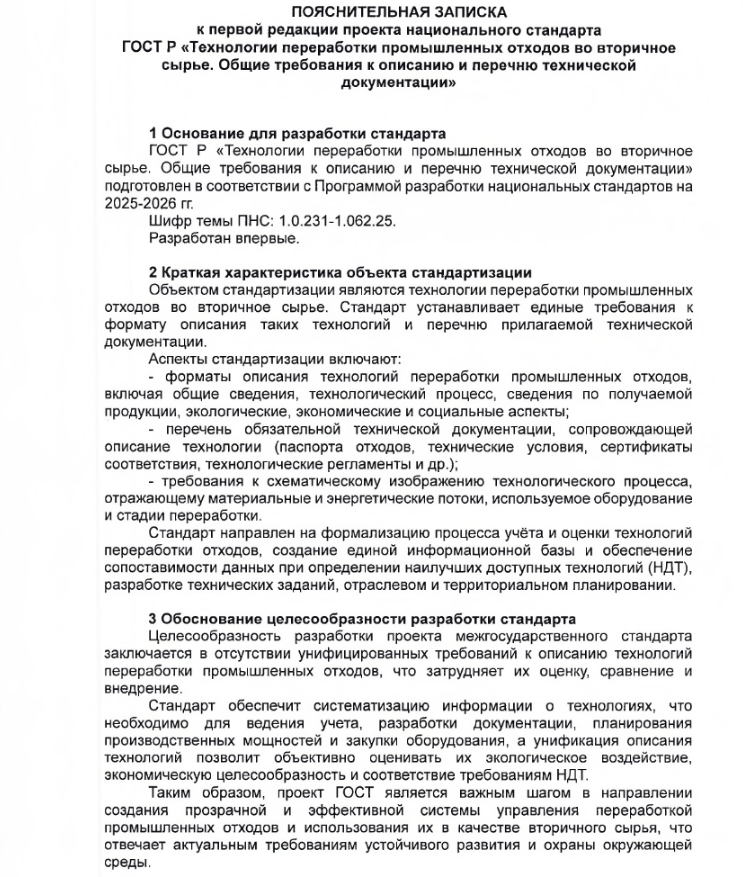 ПОЯСНИТЕЛЬНАЯ ЗАПИСКА
к первой редакции проекта национального стандарта
ГОСТ Р «Технологии переработки промышленных отходов во вторичное сырье. Общие требования к описанию и перечню технической документации»

1 Основание для разработки стандарта

ГОСТ Р «Технологии переработки промышленных отходов во вторичное сырье. Общие требования к описанию и перечню технической документации» подготовлен в соответствии с Программой разработки национальных стандартов на 2025-2026 гг.

Шифр темы ПНС: 1.0.231-1.062.25.

Разработан впервые.

2 Краткая характеристика объекта стандартизации

Объектом стандартизации являются технологии переработки промышленных отходов во вторичное сырье. Стандарт устанавливает единые требования к формату описания таких технологий и перечню прилагаемой технической документации.

Аспекты стандартизации включают:

- форматы описания технологий переработки промышленных отходов, включая общие сведения, технологический процесс, сведения по получаемой продукции, экологические, экономические и социальные аспекты;

- перечень обязательной технической документации, сопровождающей описание технологии (паспорта отходов, технические условия, сертификаты соответствия, технологические регламенты и др.);

- требования к схематическому изображению технологического процесса, отражающему материальные и энергетические потоки, используемое оборудование и стадии переработки.

Стандарт направлен на формализацию процесса учёта и оценки технологий переработки отходов, создание единой информационной базы и обеспечение сопоставимости данных при определении наилучших доступных технологий (НДТ), разработке технических заданий, отраслевом и территориальном планировании.

3 Обоснование целесообразности разработки стандарта

Целесообразность разработки проекта межгосударственного стандарта заключается в отсутствии унифицированных требований к описанию технологий переработки промышленных отходов, что затрудняет их оценку, сравнение и внедрение.

Стандарт обеспечит систематизацию информации о технологиях, что необходимо для ведения учета, разработки документации, планирования производственных мощностей и закупки оборудования, а унификация описания технологий позволит объективно оценивать их экологическое воздействие, экономическую целесообразность и соответствие требованиям НДТ.

Таким образом, проект ГОСТ является важным шагом в направлении создания прозрачной и эффективной системы управления переработкой промышленных отходов и использования их в качестве вторичного сырья, что отвечает актуальным требованиям устойчивого развития и охраны окружающей среды.